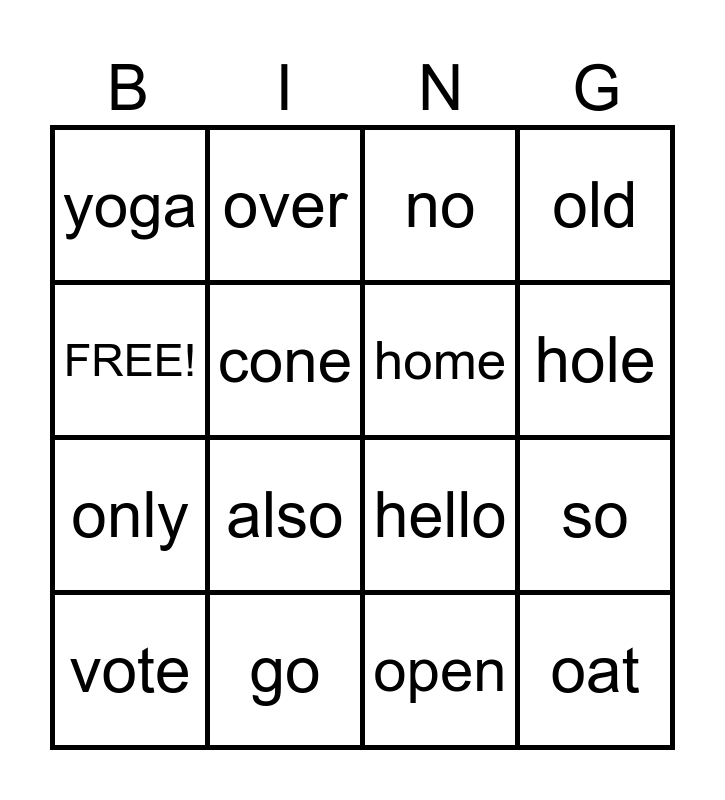 | B | I | N | G |
|---|---|---|---|
| yoga | over | no | old |
| FREE! | cone | home | hole |
| only | also | hello | so |
| vote | go | open | oat |